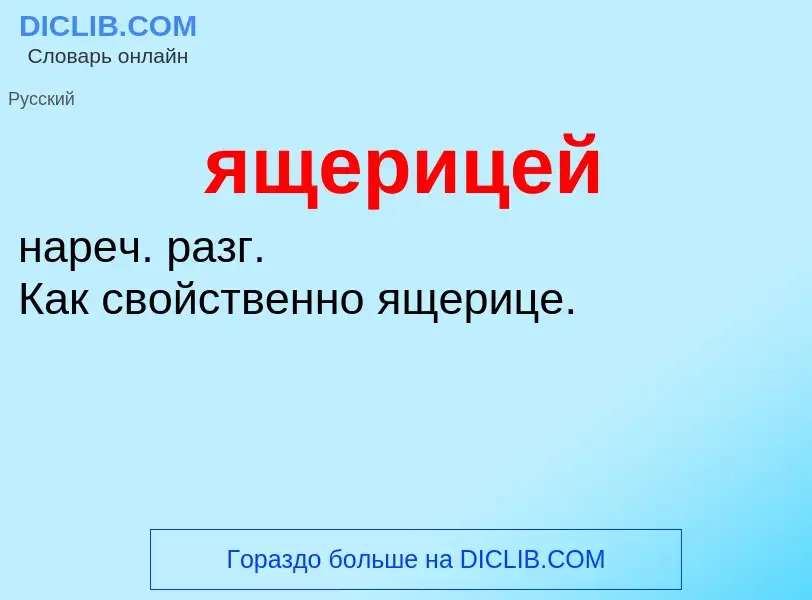 DICLIB.COM
Словарь онлайн

Русский

ящерицей

нареч. разг.
Как свойственно ящерице.

Гораздо больше на DICLIB.COM